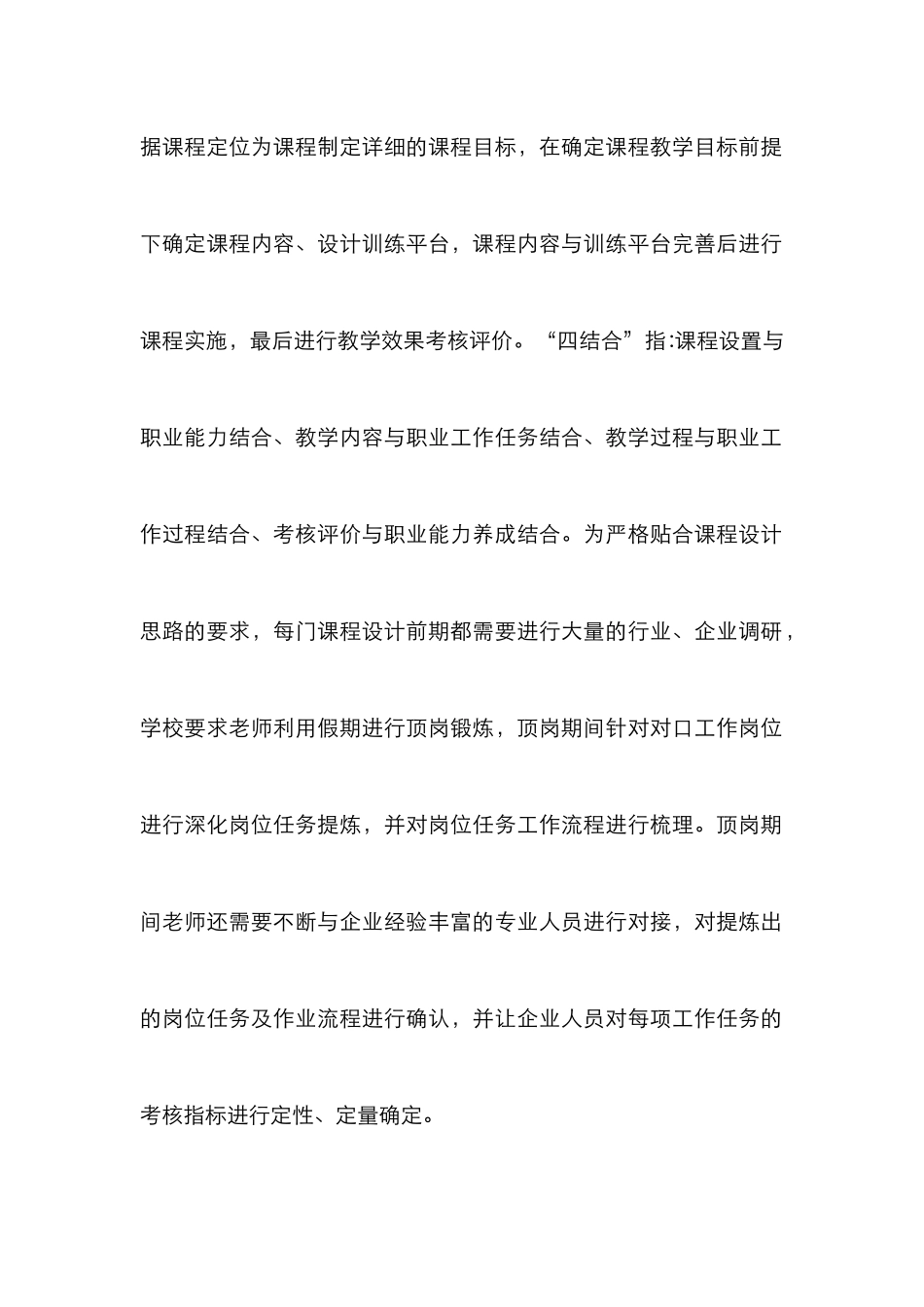 据课程定位为课程制定详细的课程目标，在确定课程教学目标前提下确定课程内容、设计训练平台，课程内容与训练平台完善后进行课程实施，最后进行教学效果考核评价。“四结合”指:课程设置与职业能力结合、教学内容与职业工作任务结合、教学过程与职业工作过程结合、考核评价与职业能力养成结合。为严格贴合课程设计思路的要求，每门课程设计前期都需要进行大量的行业、企业调研，学校要求老师利用假期进行顶岗锻炼，顶岗期间针对对口工作岗位进行深化岗位任务提炼，并对岗位任务工作流程进行梳理。顶岗期间老师还需要不断与企业经验丰富的专业人员进行对接，对提炼出的岗位任务及作业流程进行确认，并让企业人员对每项工作任务的考核指标进行定性、定量确定。